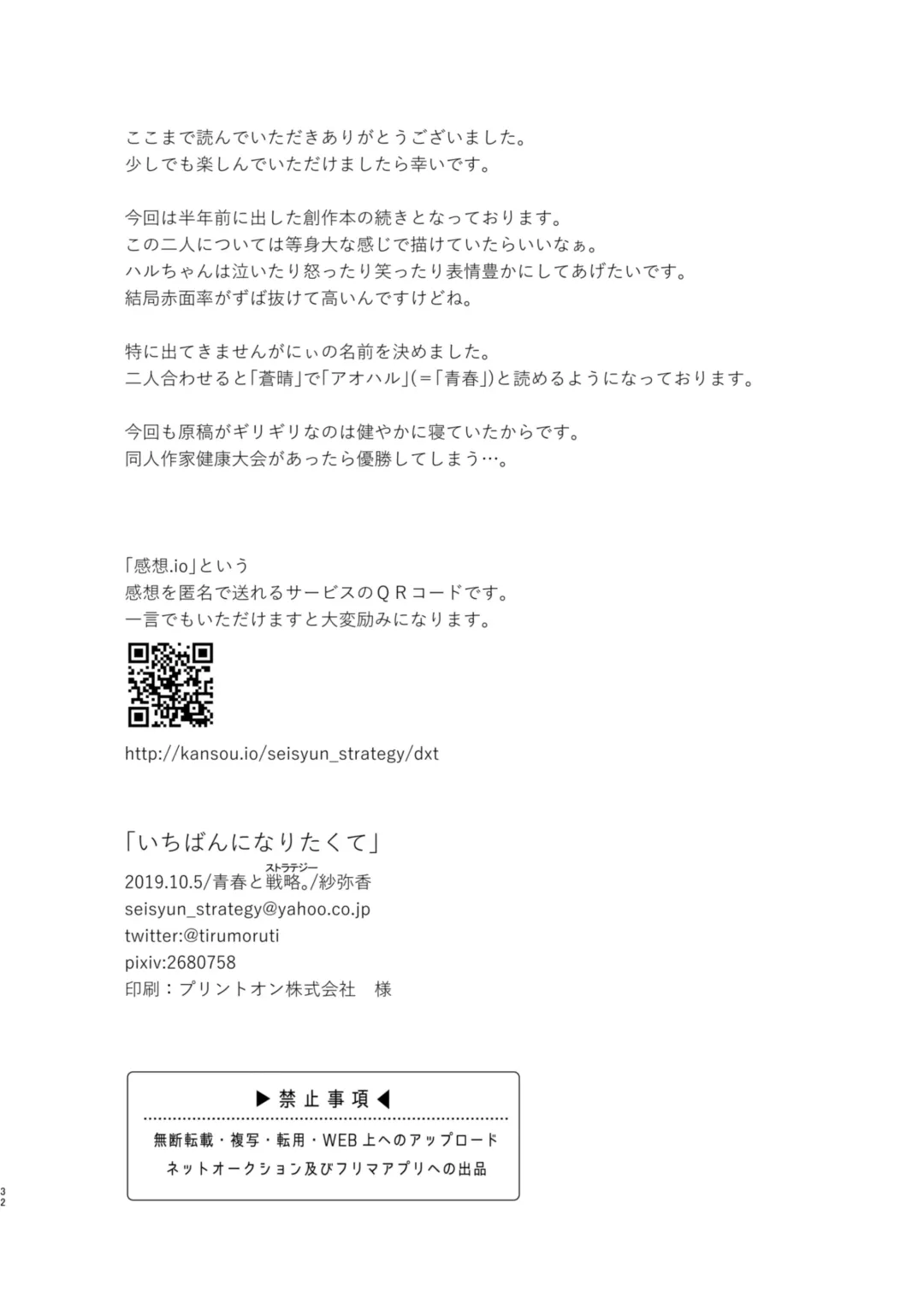 ここまで読んでいただきありがとうございました。
少しでも楽しんでいただけましたら幸いです。

今回は半年前に出した創作本の続きとなっております。
この二人については等身大な感じで描けていたらいいなぁ。
ハルちゃんは泣いたり怒ったり笑ったり表情豊かにしてあげたいです。
結局赤面率がずば抜けて高いんですけどね。

特に出てきませんがにぃの名前を決めました。
二人合わせると「蒼晴」で「アオハル」(＝「青春」)と読めるようになっております。

今回も原稿がギリギリなのは健やかに寝ていたからです。
同人作家健康大会があったら優勝してしまう…。

「感想.io」という
感想を匿名で送れるサービスのＱＲコードです。
一言でもいただけますと大変励みになります。

http://kansou.io/seisyun_strategy/dxt

「いちばんになりたくて」
2019.10.5/青春と戦略。/紗弥香
ストラテジー
seisyun_strategy@yahoo.co.jp
twitter:@tirumoruti
pixiv:2680758
印刷：プリントオン株式会社 様

▶禁止事項◀
無断転載・複写・転用・WEB上へのアップロード
ネットオークション及びフリマアプリへの出品

32